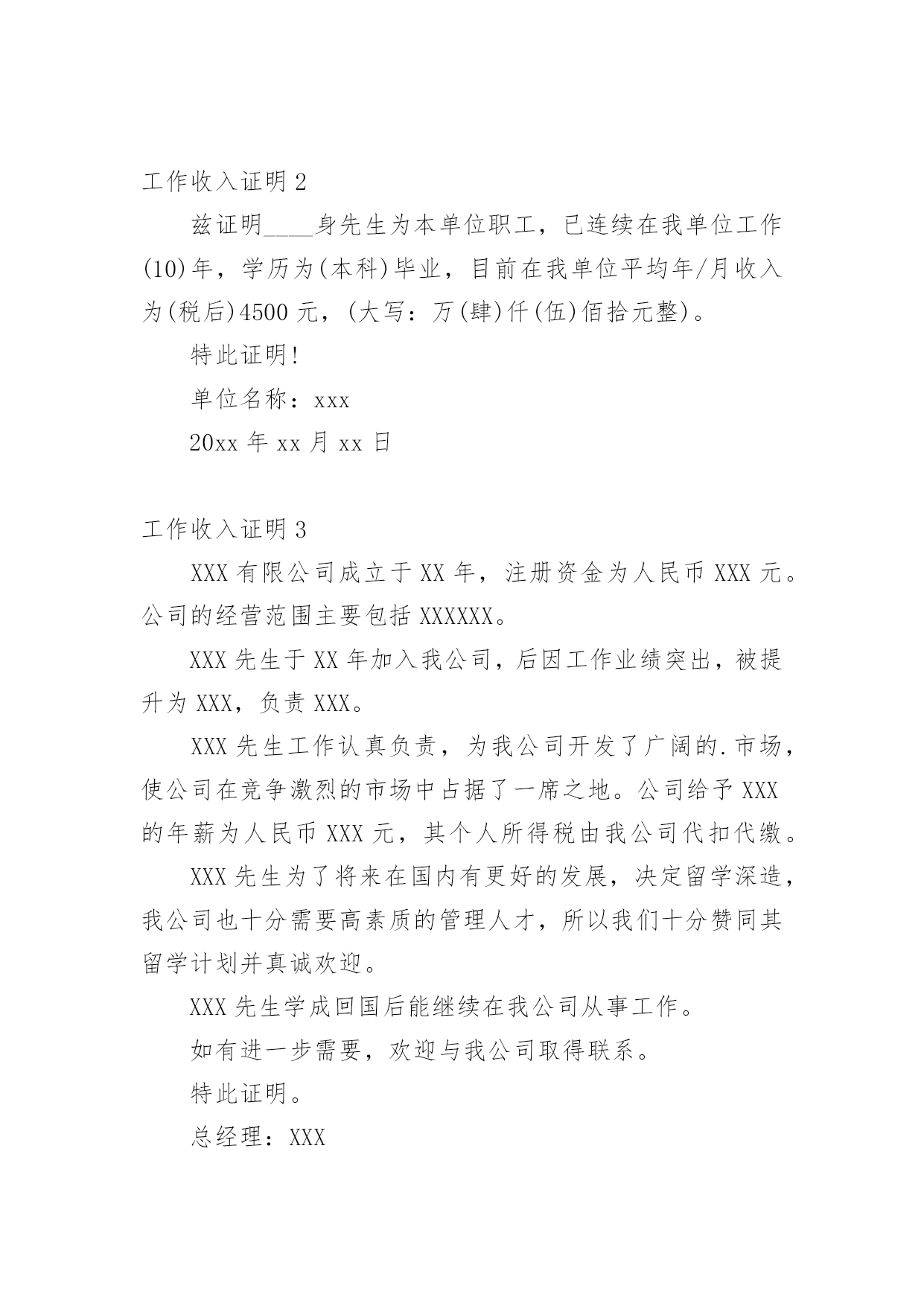 工作收入证明 2

兹证明____身先生为本单位职工，已连续在我单位工作(10)年，学历为(本科)毕业，目前在我单位平均年/月收入为(税后)4500 元，(大写：万(肆)仟(伍)佰拾元整)。

特此证明!

单位名称：xxx

20xx 年 xx 月 xx 日

工作收入证明 3

XXX 有限公司成立于 XX 年，注册资金为人民币 XXX 元。公司的经营范围主要包括 XXXXXX。

XXX 先生于 XX 年加入我公司，后因工作业绩突出，被提升为 XXX，负责 XXX。

XXX 先生工作认真负责，为我公司开发了广阔的.市场，使公司在竞争激烈的市场中占据了一席之地。公司给予 XXX 的年薪为人民币 XXX 元，其个人所得税由我公司代扣代缴。

XXX 先生为了将来在国内有更好的发展，决定留学深造，我公司也十分需要高素质的管理人才，所以我们十分赞同其留学计划并真诚欢迎。

XXX 先生学成回国后能继续在我公司从事工作。

如有进一步需要，欢迎与我公司取得联系。

特此证明。

总经理：XXX